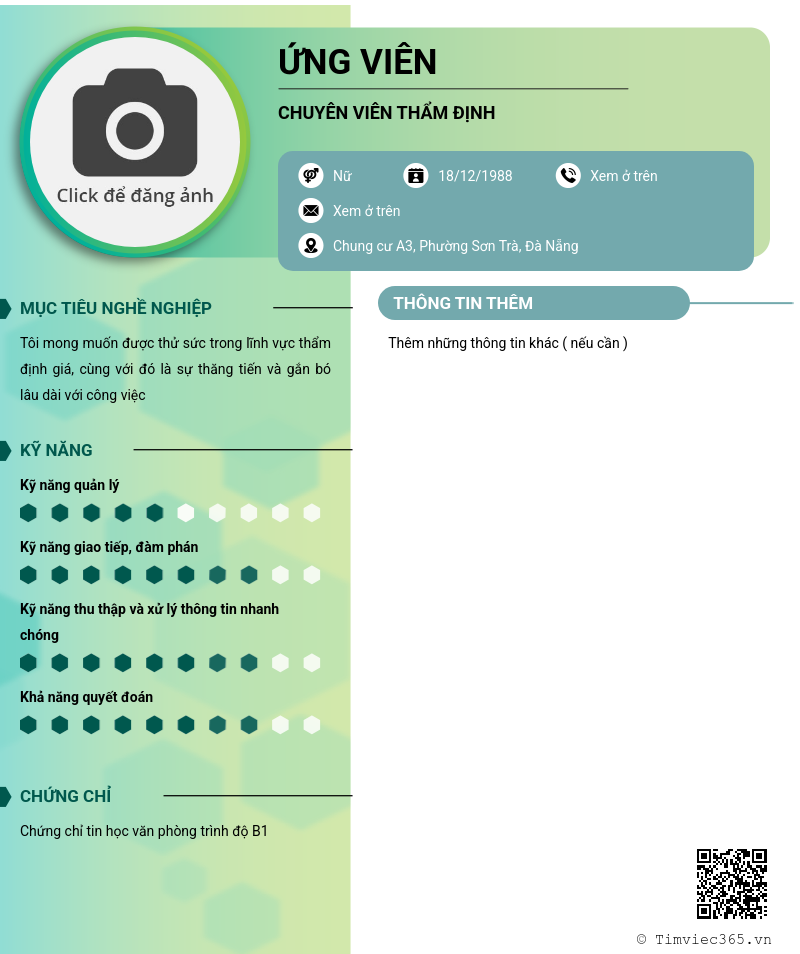 Click để đăng ảnh

ỨNG VIÊN

CHUYÊN VIÊN THẨM ĐỊNH

Nữ
18/12/1988
Xem ở trên
Xem ở trên
Chung cư A3, Phường Sơn Trà, Đà Nẵng

MỤC TIÊU NGHỀ NGHIỆP

Tôi mong muốn được thử sức trong lĩnh vực thẩm định giá, cùng với đó là sự thăng tiến và gắn bó lâu dài với công việc

KỸ NĂNG

Kỹ năng quản lý

Kỹ năng giao tiếp, đàm phán

Kỹ năng thu thập và xử lý thông tin nhanh chóng

Khả năng quyết đoán

CHỨNG CHỈ

Chứng chỉ tin học văn phòng trình độ B1

THÔNG TIN THÊM

Thêm những thông tin khác ( nếu cần )

© Timviec365.vn